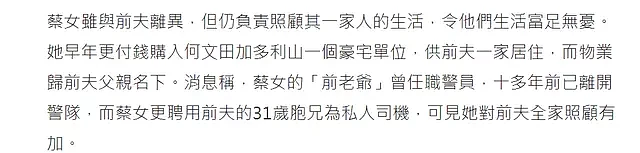 蔡女雖與前夫離異，但仍負責照顧其一家人的生活，令他們生活富足無憂。她早年更付錢購入何文田加多利山一個豪宅單位，供前夫一家居住，而物業歸前夫父親名下。消息稱，蔡女的「前老爺」曾任職警員，十多年前已離開警隊，而蔡女更聘用前夫的31歲胞兄為私人司機，可見她對前夫全家照顧有加。